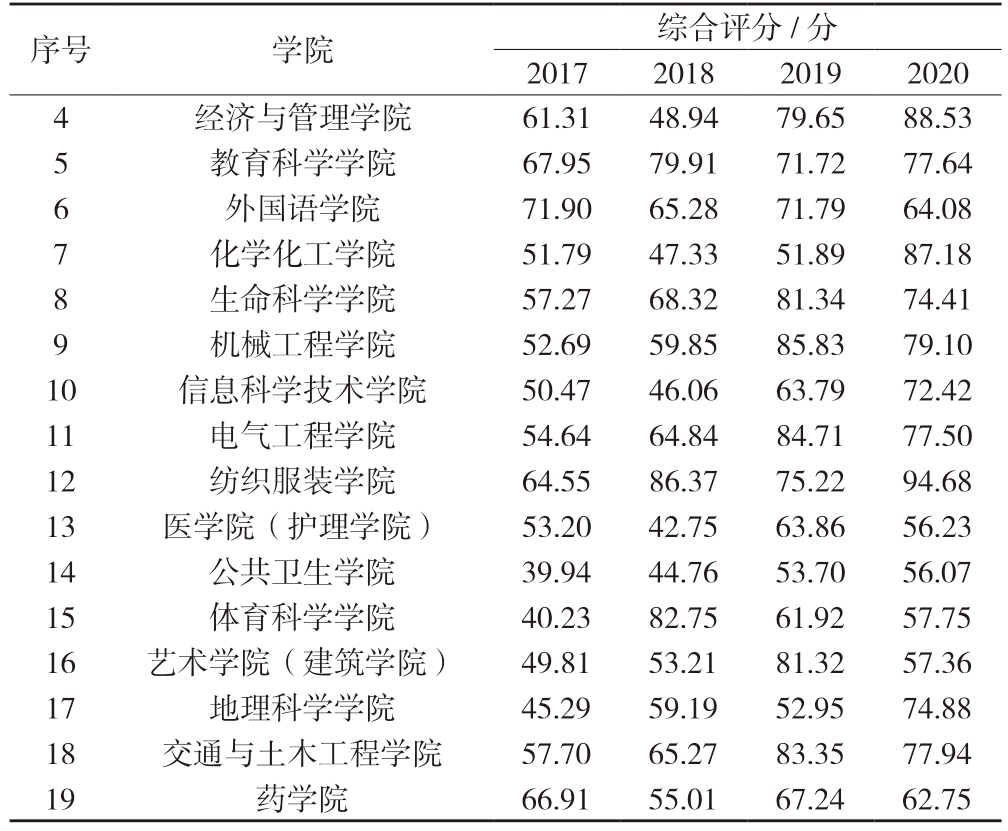 | 序号 | 学院 | 综合评分 / 分 | | | |
|---|---|---|---|---|---|
| | | 2017 | 2018 | 2019 | 2020 |
| 4 | 经济与管理学院 | 61.31 | 48.94 | 79.65 | 88.53 |
| 5 | 教育科学学院 | 67.95 | 79.91 | 71.72 | 77.64 |
| 6 | 外国语学院 | 71.90 | 65.28 | 71.79 | 64.08 |
| 7 | 化学化工学院 | 51.79 | 47.33 | 51.89 | 87.18 |
| 8 | 生命科学学院 | 57.27 | 68.32 | 81.34 | 74.41 |
| 9 | 机械工程学院 | 52.69 | 59.85 | 85.83 | 79.10 |
| 10 | 信息科学技术学院 | 50.47 | 46.06 | 63.79 | 72.42 |
| 11 | 电气工程学院 | 54.64 | 64.84 | 84.71 | 77.50 |
| 12 | 纺织服装学院 | 64.55 | 86.37 | 75.22 | 94.68 |
| 13 | 医学院（护理学院） | 53.20 | 42.75 | 63.86 | 56.23 |
| 14 | 公共卫生学院 | 39.94 | 44.76 | 53.70 | 56.07 |
| 15 | 体育科学学院 | 40.23 | 82.75 | 61.92 | 57.75 |
| 16 | 艺术学院（建筑学院） | 49.81 | 53.21 | 81.32 | 57.36 |
| 17 | 地理科学学院 | 45.29 | 59.19 | 52.95 | 74.88 |
| 18 | 交通与土木工程学院 | 57.70 | 65.27 | 83.35 | 77.94 |
| 19 | 药学院 | 66.91 | 55.01 | 67.24 | 62.75 |